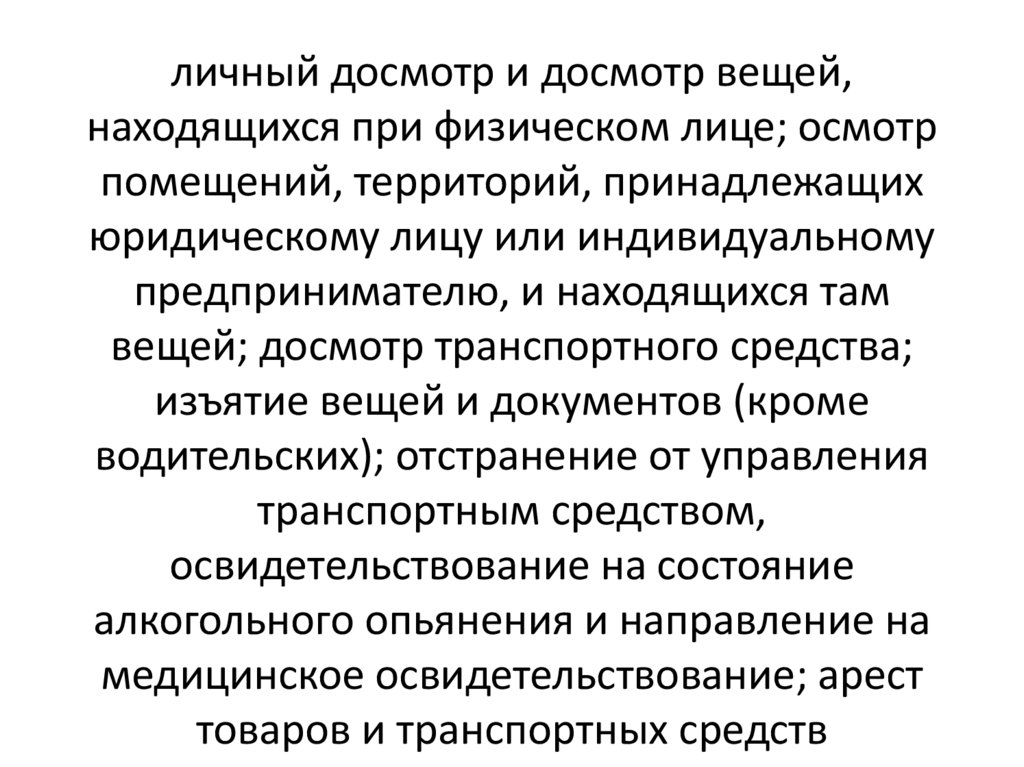 личный досмотр и досмотр вещей, находящихся при физическом лице; осмотр помещений, территорий, принадлежащих юридическому лицу или индивидуальному предпринимателю, и находящихся там вещей; досмотр транспортного средства; изъятие вещей и документов (кроме водительских); отстранение от управления транспортным средством, освидетельствование на состояние алкогольного опьянения и направление на медицинское освидетельствование; арест товаров и транспортных средств